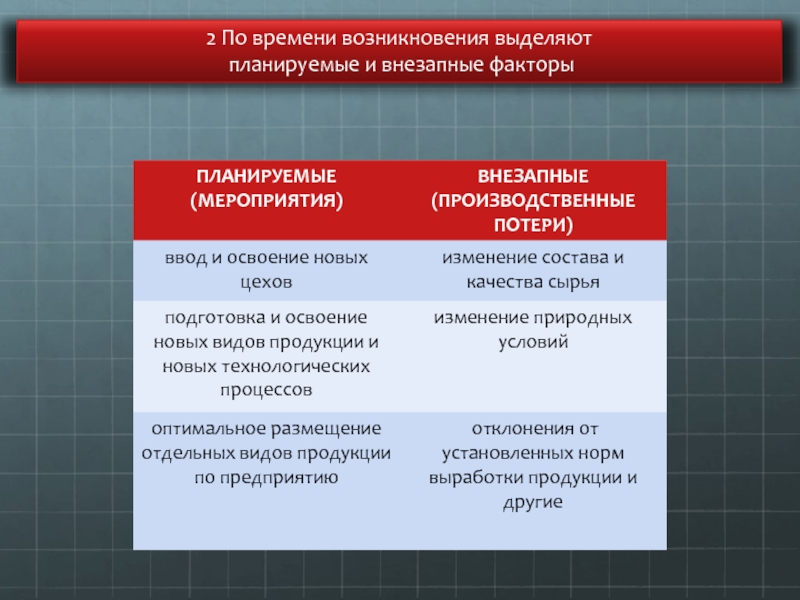 2 По времени возникновения выделяют планируемые и внезапные факторы

| ПЛАНИРУЕМЫЕ (МЕРОПРИЯТИЯ) | ВНЕЗАПНЫЕ (ПРОИЗВОДСТВЕННЫЕ ПОТЕРИ) |
|---|---|
| ввод и освоение новых цехов | изменение состава и качества сырья |
| подготовка и освоение новых видов продукции и новых технологических процессов | изменение природных условий |
| оптимальное размещение отдельных видов продукции по предприятию | отклонения от установленных норм выработки продукции и другие |